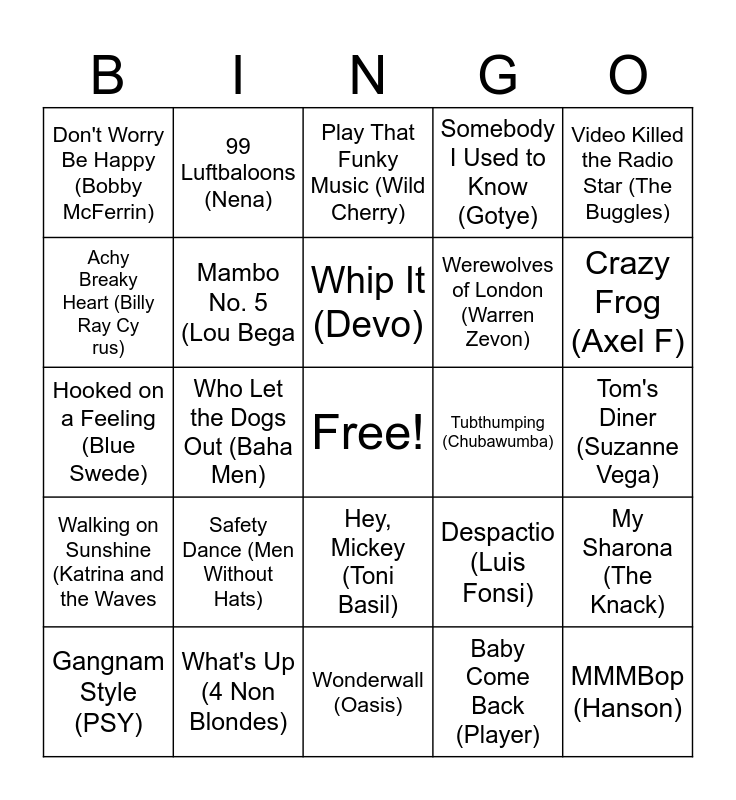 | B | I | N | G | O |
|---|---|---|---|---|
| Don't Worry Be Happy (Bobby McFerrin) | 99 Luftbaloons (Nena) | Play That Funky Music (Wild Cherry) | Somebody I Used to Know (Gotye) | Video Killed the Radio Star (The Buggles) |
| Achy Breaky Heart (Billy Ray Cy rus) | Mambo No. 5 (Lou Bega | Whip It (Devo) | Werewolves of London (Warren Zevon) | Crazy Frog (Axel F) |
| Hooked on a Feeling (Blue Swede) | Who Let the Dogs Out (Baha Men) | Free! | Tubthumping (Chubawumba) | Tom's Diner (Suzanne Vega) |
| Walking on Sunshine (Katrina and the Waves | Safety Dance (Men Without Hats) | Hey, Mickey (Toni Basil) | Despactio (Luis Fonsi) | My Sharona (The Knack) |
| Gangnam Style (PSY) | What's Up (4 Non Blondes) | Wonderwall (Oasis) | Baby Come Back (Player) | MMMBop (Hanson) |